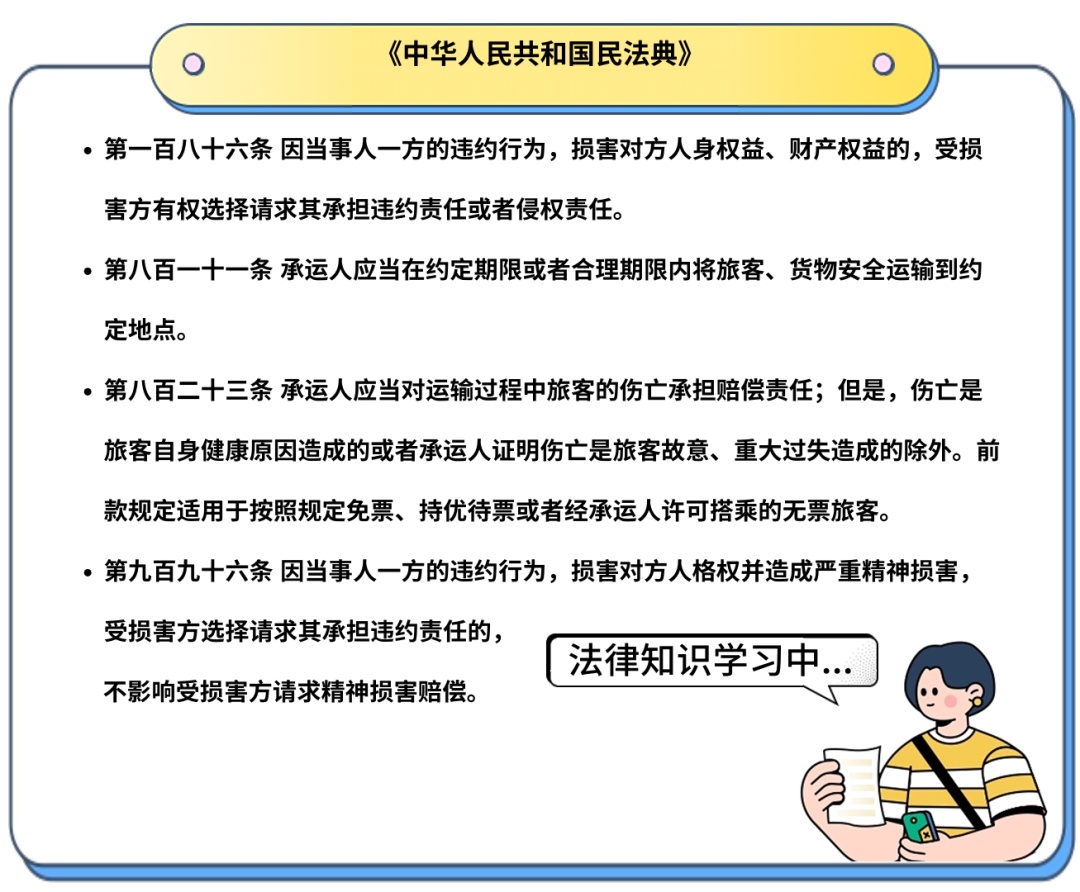 《中华人民共和国民法典》

• 第一百八十六条 因当事人一方的违约行为，损害对方人身权益、财产权益的，受损害方有权选择请求其承担违约责任或者侵权责任。

• 第八百一十一条 承运人应当在约定期限或者合理期限内将旅客、货物安全运输到约定地点。

• 第八百二十三条 承运人应当对运输过程中旅客的伤亡承担赔偿责任；但是，伤亡是旅客自身健康原因造成的或者承运人证明伤亡是旅客故意、重大过失造成的除外。前款规定适用于按照规定免票、持优待票或者经承运人许可搭乘的无票旅客。

• 第九百九十六条 因当事人一方的违约行为，损害对方人格权并造成严重精神损害，受损害方选择请求其承担违约责任的，不影响受损害方请求精神损害赔偿。

法律知识学习中...